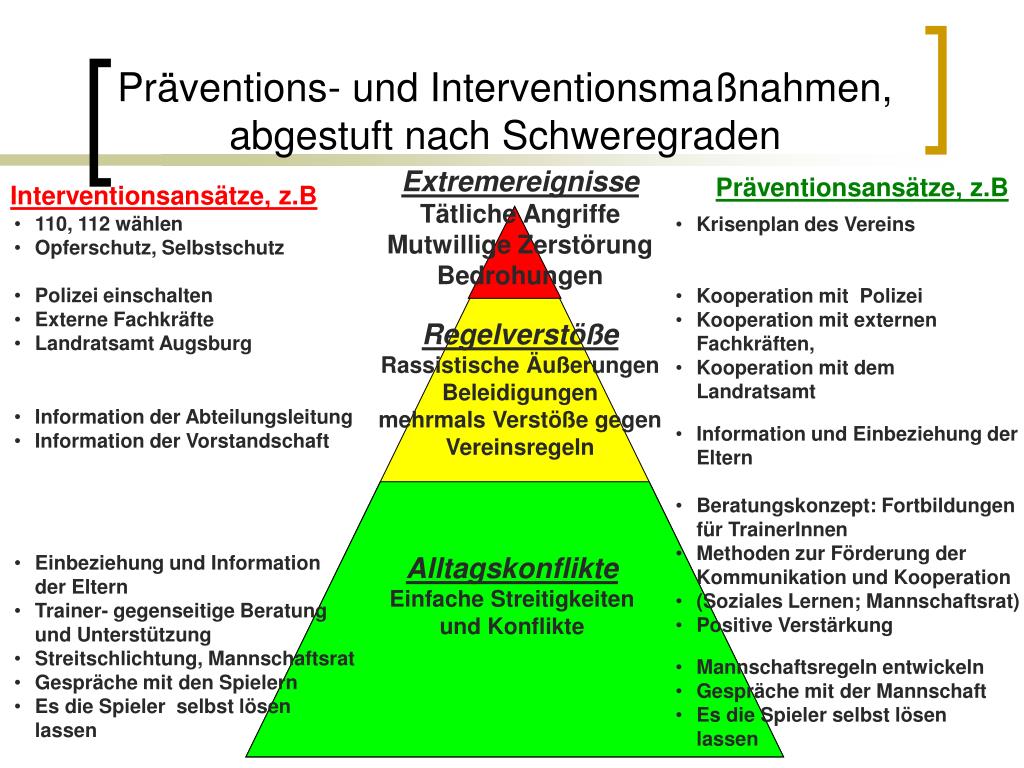 Präventions- und Interventionsmaßnahmen, abgestuft nach Schweregraden

Interventionsansätze, z.B
• 110, 112 wählen
• Opferschutz, Selbstschutz

• Polizei einschalten
• Externe Fachkräfte
• Landratsamt Augsburg

• Information der Abteilungsleitung
• Information der Vorstandschaft

• Einbeziehung und Information der Eltern
• Trainer- gegenseitige Beratung und Unterstützung
• Streitschlichtung, Mannschaftsrat
• Gespräche mit den Spielern
• Es die Spieler selbst lösen lassen

Extremereignisse
Tätliche Angriffe
Mutwillige Zerstörung
Bedrohungen

Regelverstöße
Rassistische Äußerungen
Beleidigungen
mehrmals Verstöße gegen Vereinsregeln

Alltagskonflikte
Einfache Streitigkeiten und Konflikte

Präventionsansätze, z.B
• Krisenplan des Vereins

• Kooperation mit Polizei
• Kooperation mit externen Fachkräften,
• Kooperation mit dem Landratsamt

• Information und Einbeziehung der Eltern

• Beratungskonzept: Fortbildungen für TrainerInnen
• Methoden zur Förderung der Kommunikation und Kooperation
• (Soziales Lernen; Mannschaftsrat)
• Positive Verstärkung

• Mannschaftsregeln entwickeln
• Gespräche mit der Mannschaft
• Es die Spieler selbst lösen lassen